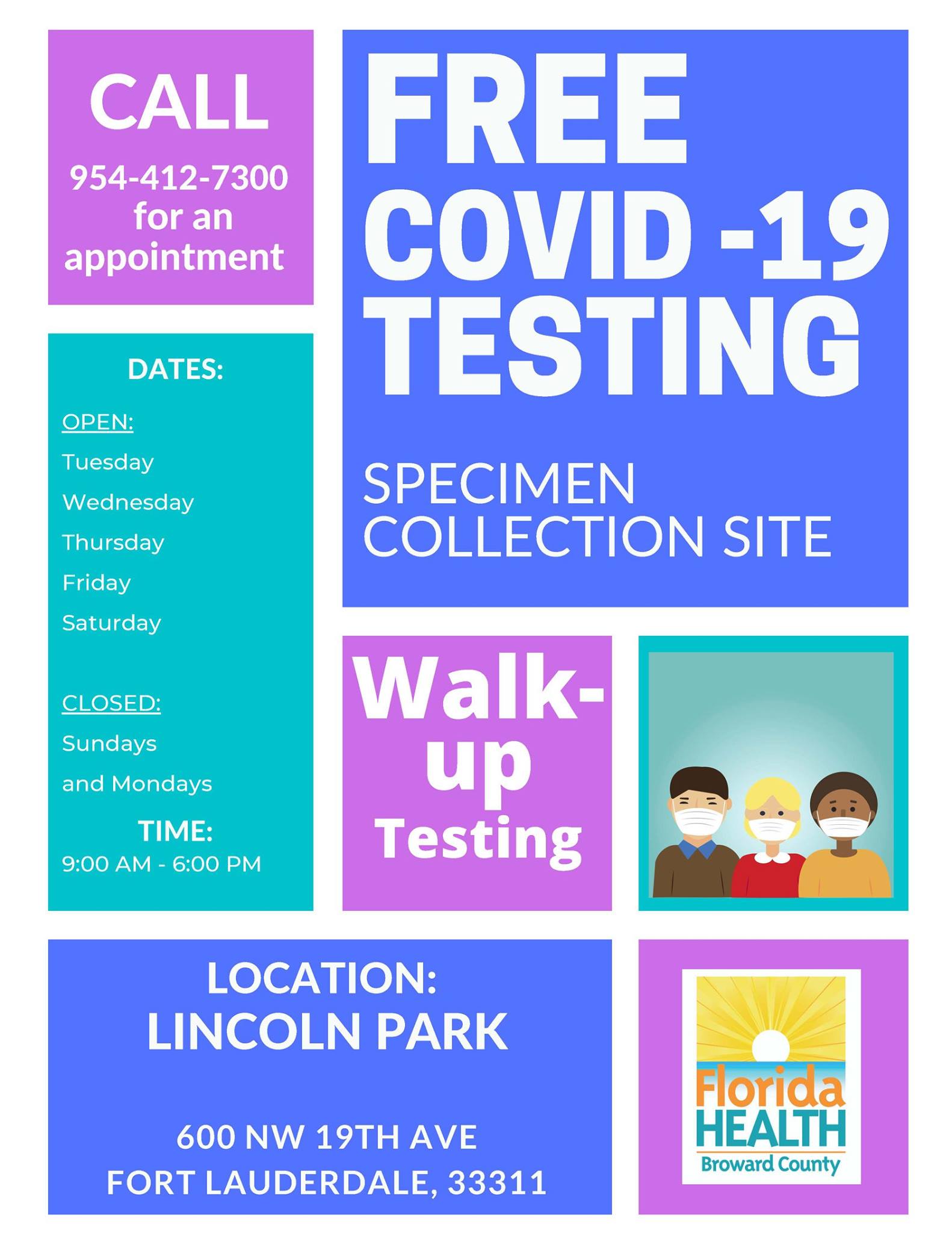 CALL
954-412-7300
for an
appointment

DATES:

OPEN:
Tuesday
Wednesday
Thursday
Friday
Saturday

CLOSED:
Sundays
and Mondays

TIME:
9:00 AM - 6:00 PM

FREE
COVID -19
TESTING

SPECIMEN
COLLECTION SITE

Walk-
up
Testing

LOCATION:
LINCOLN PARK

600 NW 19TH AVE
FORT LAUDERDALE, 33311

Florida
HEALTH
Broward County